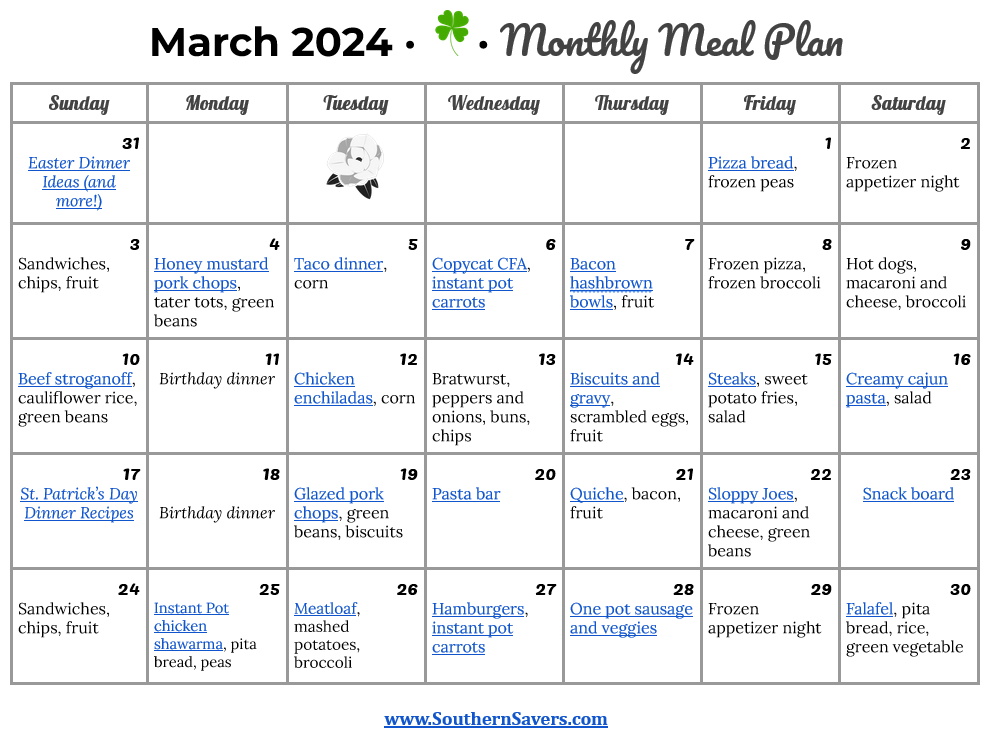 March 2024 • • Monthly Meal Plan

| Sunday | Monday | Tuesday | Wednesday | Thursday | Friday | Saturday |
|---|---|---|---|---|---|---|
| 31 Easter Dinner Ideas (and more!) | | | | | 1 Pizza bread, frozen peas | 2 Frozen appetizer night |
| 3 Sandwiches, chips, fruit | 4 Honey mustard pork chops, tater tots, green beans | 5 Taco dinner, corn | 6 Copycat CFA, instant pot carrots | 7 Bacon hashbrown bowls, fruit | 8 Frozen pizza, frozen broccoli | 9 Hot dogs, macaroni and cheese, broccoli |
| 10 Beef stroganoff, cauliflower rice, green beans | 11 Birthday dinner | 12 Chicken enchiladas, corn | 13 Bratwurst, peppers and onions, buns, chips | 14 Biscuits and gravy, scrambled eggs, fruit | 15 Steaks, sweet potato fries, salad | 16 Creamy cajun pasta, salad |
| 17 St. Patrick's Day Dinner Recipes | 18 Birthday dinner | 19 Glazed pork chops, green beans, biscuits | 20 Pasta bar | 21 Quiche, bacon, fruit | 22 Sloppy Joes, macaroni and cheese, green beans | 23 Snack board |
| 24 Sandwiches, chips, fruit | 25 Instant Pot chicken shawarma, pita bread, peas | 26 Meatloaf, mashed potatoes, broccoli | 27 Hamburgers, instant pot carrots | 28 One pot sausage and veggies | 29 Frozen appetizer night | 30 Falafel, pita bread, rice, green vegetable |

www.SouthernSavers.com